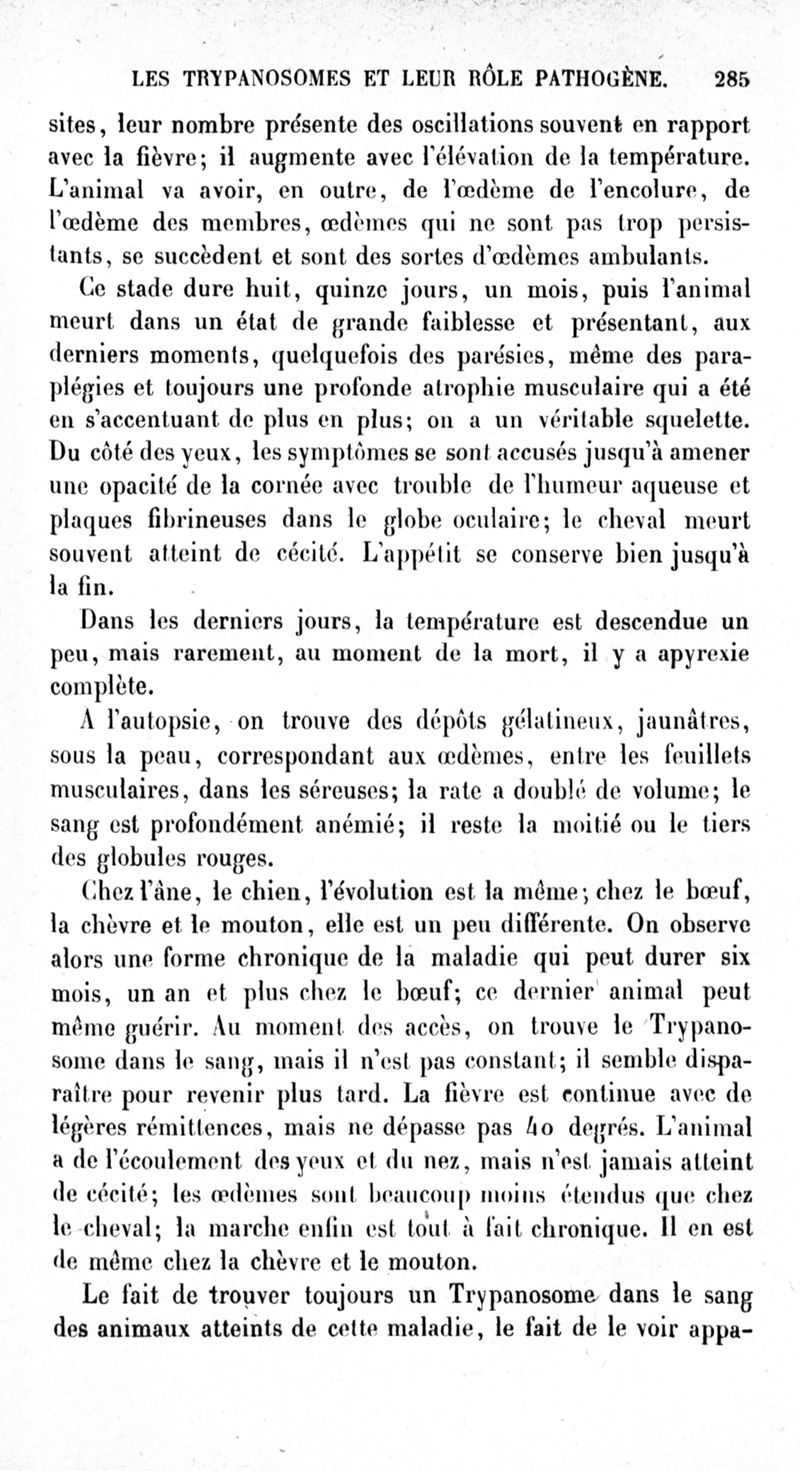 LES TRYPANOSOMES ET LEUR RÔLE PATHOGÈNE. 285

sites, leur nombre présente des oscillations souvent en rapport avec la fièvre; il augmente avec l'élévation de la température. L'animal va avoir, en outre, de l'œdème de l'encolure, de l'œdème des membres, œdèmes qui ne sont pas trop persistants, se succèdent et sont des sortes d'œdèmes ambulants.

Ce stade dure huit, quinze jours, un mois, puis l'animal meurt dans un état de grande faiblesse et présentant, aux derniers moments, quelquefois des parésies, même des paraplégies et toujours une profonde atrophie musculaire qui a été en s'accentuant de plus en plus; on a un véritable squelette. Du côté des yeux, les symptômes se sont accusés jusqu'à amener une opacité de la cornée avec trouble de l'humeur aqueuse et plaques fibrineuses dans le globe oculaire; le cheval meurt souvent atteint de cécité. L'appétit se conserve bien jusqu'à la fin.

Dans les derniers jours, la température est descendue un peu, mais rarement, au moment de la mort, il y a apyrexie complète.

A l'autopsie, on trouve des dépôts gélatineux, jaunâtres, sous la peau, correspondant aux œdèmes, entre les feuillets musculaires, dans les séreuses; la rate a doublé de volume; le sang est profondément anémié; il reste la moitié ou le tiers des globules rouges.

Chez l'âne, le chien, l'évolution est la même; chez le bœuf, la chèvre et le mouton, elle est un peu différente. On observe alors une forme chronique de la maladie qui peut durer six mois, un an et plus chez le bœuf; ce dernier animal peut même guérir. Au moment des accès, on trouve le Trypanosome dans le sang, mais il n'est pas constant; il semble disparaître pour revenir plus tard. La fièvre est continue avec de légères rémittences, mais ne dépasse pas 40 degrés. L'animal a de l'écoulement des yeux et du nez, mais n'est jamais atteint de cécité; les œdèmes sont beaucoup moins étendus que chez le cheval; la marche enfin est tout à fait chronique. Il en est de même chez la chèvre et le mouton.

Le fait de trouver toujours un Trypanosome dans le sang des animaux atteints de cette maladie, le fait de le voir appa-